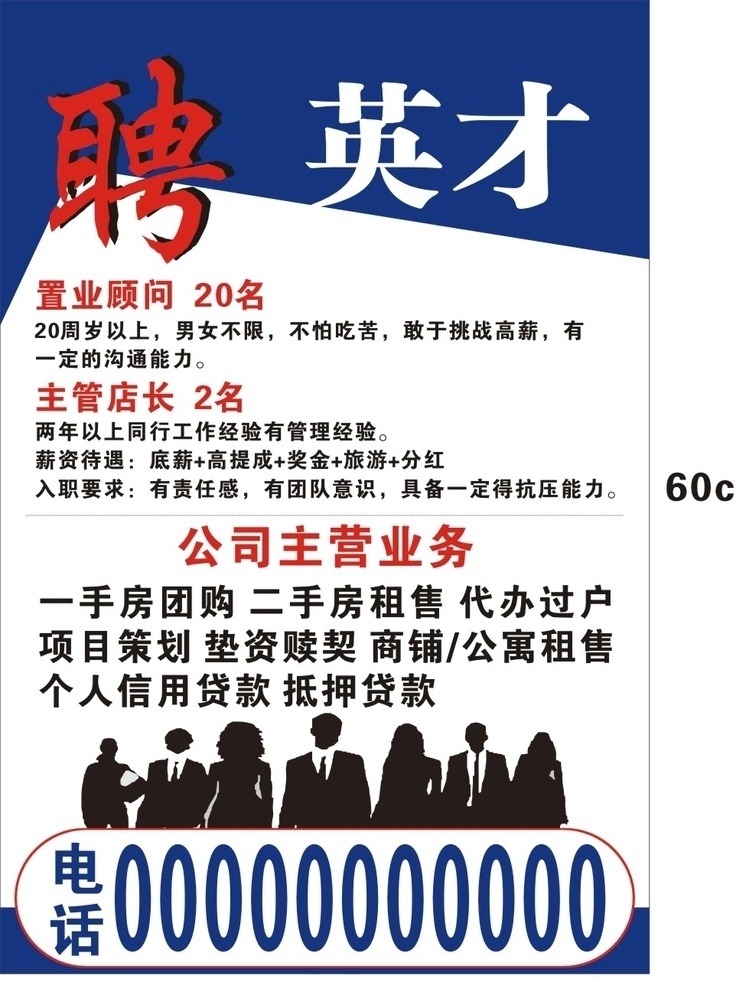 聘 英才

置业顾问 20名
20周岁以上，男女不限，不怕吃苦，敢于挑战高薪，有一定的沟通能力。

主管店长 2名
两年以上同行工作经验有管理经验。
薪资待遇：底薪+高提成+奖金+旅游+分红
入职要求：有责任感，有团队意识，具备一定得抗压能力。

60c

公司主营业务

一手房团购 二手房租售 代办过户
项目策划 垫资赎契 商铺/公寓租售
个人信用贷款 抵押贷款

电话 00000000000